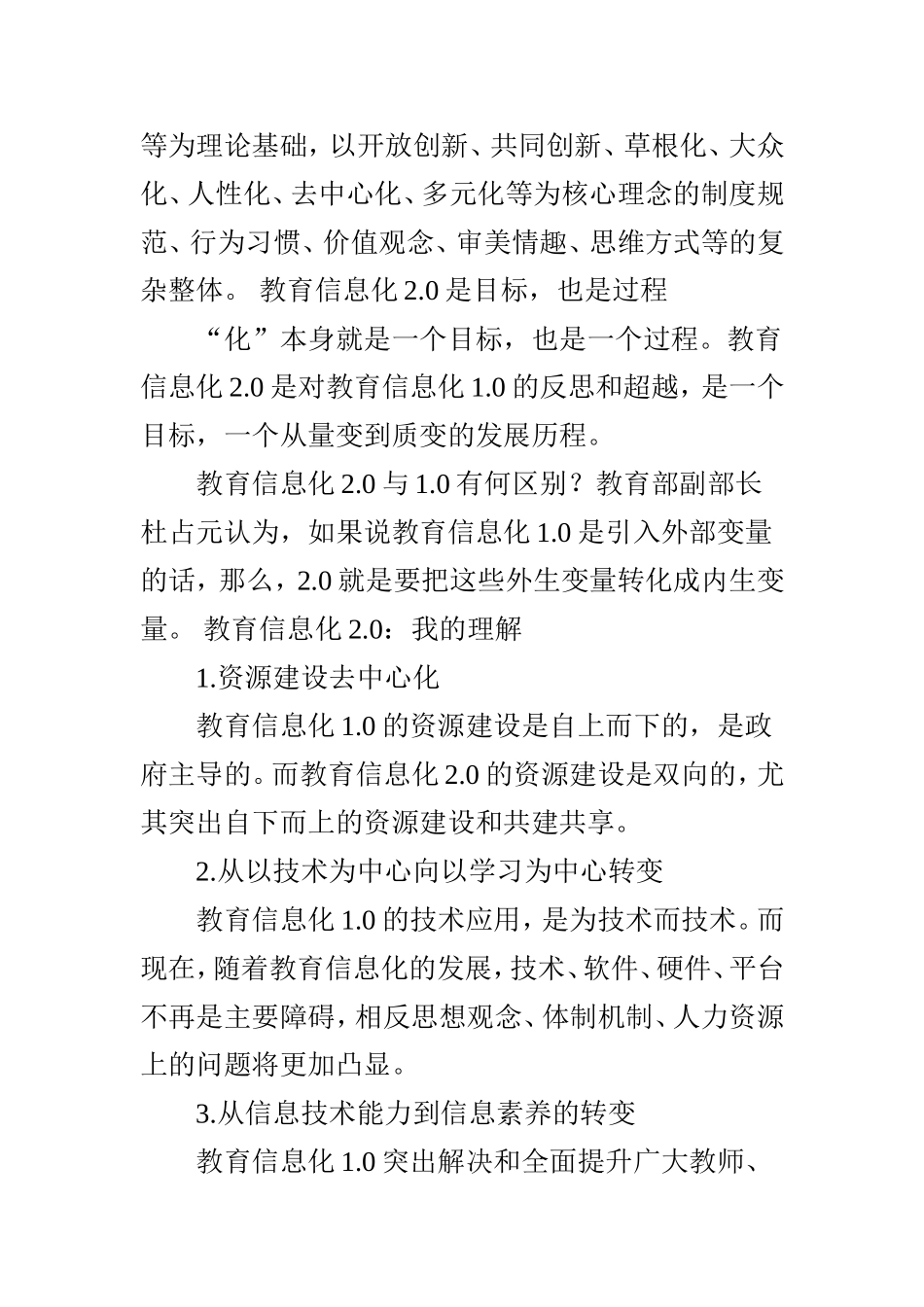 等为理论基础，以开放创新、共同创新、草根化、大众化、人性化、去中心化、多元化等为核心理念的制度规范、行为习惯、价值观念、审美情趣、思维方式等的复杂整体。 教育信息化 2.0 是目标，也是过程

“化”本身就是一个目标，也是一个过程。教育信息化 2.0 是对教育信息化 1.0 的反思和超越，是一个目标，一个从量变到质变的发展历程。

教育信息化 2.0 与 1.0 有何区别？教育部副部长杜占元认为，如果说教育信息化 1.0 是引入外部变量的话，那么，2.0 就是要把这些外生变量转化成内生变量。 教育信息化 2.0：我的理解

1.资源建设去中心化

教育信息化 1.0 的资源建设是自上而下的，是政府主导的。而教育信息化 2.0 的资源建设是双向的，尤其突出自下而上的资源建设和共建共享。

2.从以技术为中心向以学习为中心转变

教育信息化 1.0 的技术应用，是为技术而技术。而现在，随着教育信息化的发展，技术、软件、硬件、平台不再是主要障碍，相反思想观念、体制机制、人力资源上的问题将更加凸显。

3.从信息技术能力到信息素养的转变

教育信息化 1.0 突出解决和全面提升广大教师、